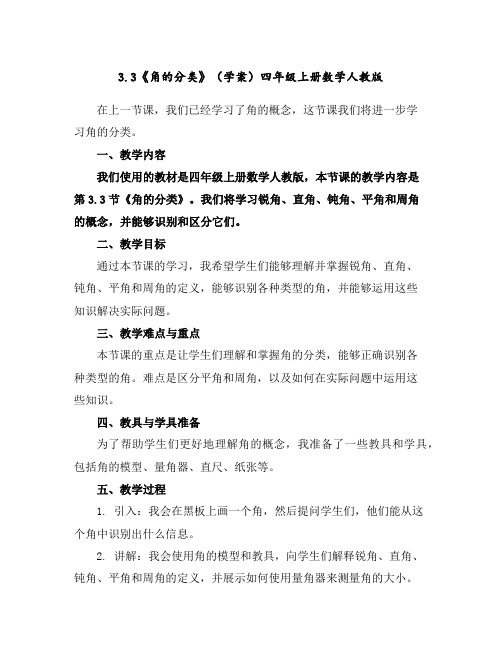 3.3《角的分类》（学案）四年级上册数学人教版

在上一节课，我们已经学习了角的概念，这节课我们将进一步学习角的分类。

一、教学内容

我们使用的教材是四年级上册数学人教版，本节课的教学内容是第3.3节《角的分类》。我们将学习锐角、直角、钝角、平角和周角的概念，并能够识别和区分它们。

二、教学目标

通过本节课的学习，我希望学生们能够理解并掌握锐角、直角、钝角、平角和周角的定义，能够识别各种类型的角，并能够运用这些知识解决实际问题。

三、教学难点与重点

本节课的重点是让学生们理解和掌握角的分类，能够正确识别各种类型的角。难点是区分平角和周角，以及如何在实际问题中运用这些知识。

四、教具与学具准备

为了帮助学生们更好地理解角的概念，我准备了一些教具和学具，包括角的模型、量角器、直尺、纸张等。

五、教学过程

1. 引入：我会在黑板上画一个角，然后提问学生们，他们能从这个角中识别出什么信息。

2. 讲解：我会使用角的模型和教具，向学生们解释锐角、直角、钝角、平角和周角的定义，并展示如何使用量角器来测量角的大小。